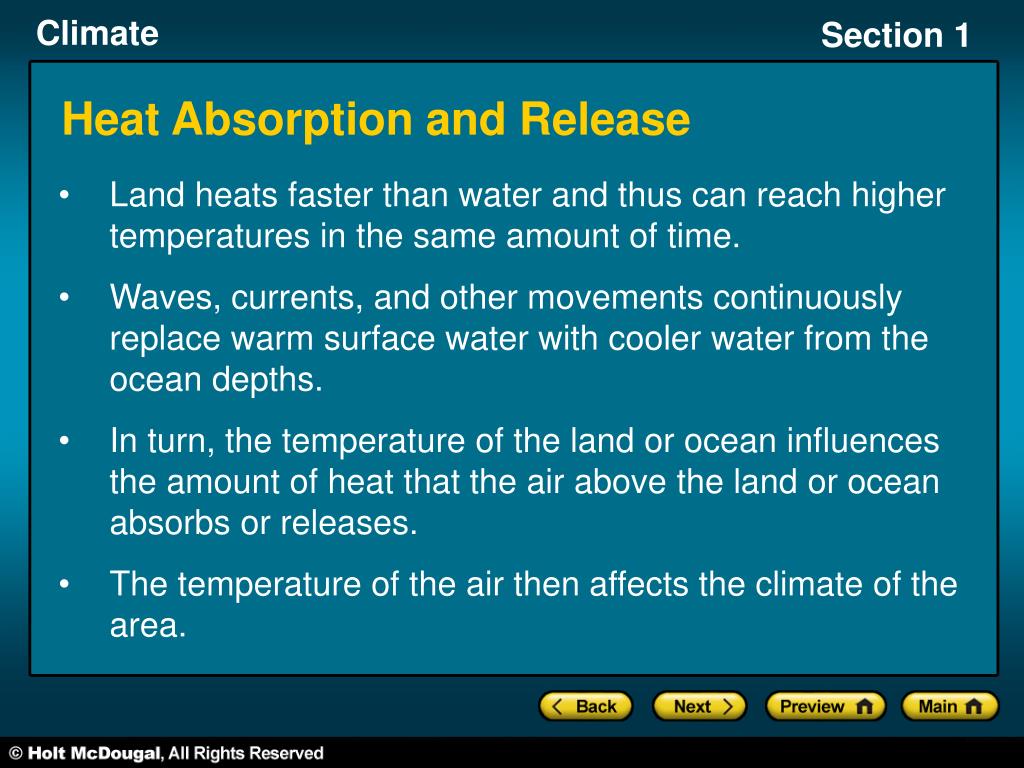 Climate

Section 1

Heat Absorption and Release

• Land heats faster than water and thus can reach higher temperatures in the same amount of time.

• Waves, currents, and other movements continuously replace warm surface water with cooler water from the ocean depths.

• In turn, the temperature of the land or ocean influences the amount of heat that the air above the land or ocean absorbs or releases.

• The temperature of the air then affects the climate of the area.

Back Next Preview Main

© Holt McDougal, All Rights Reserved